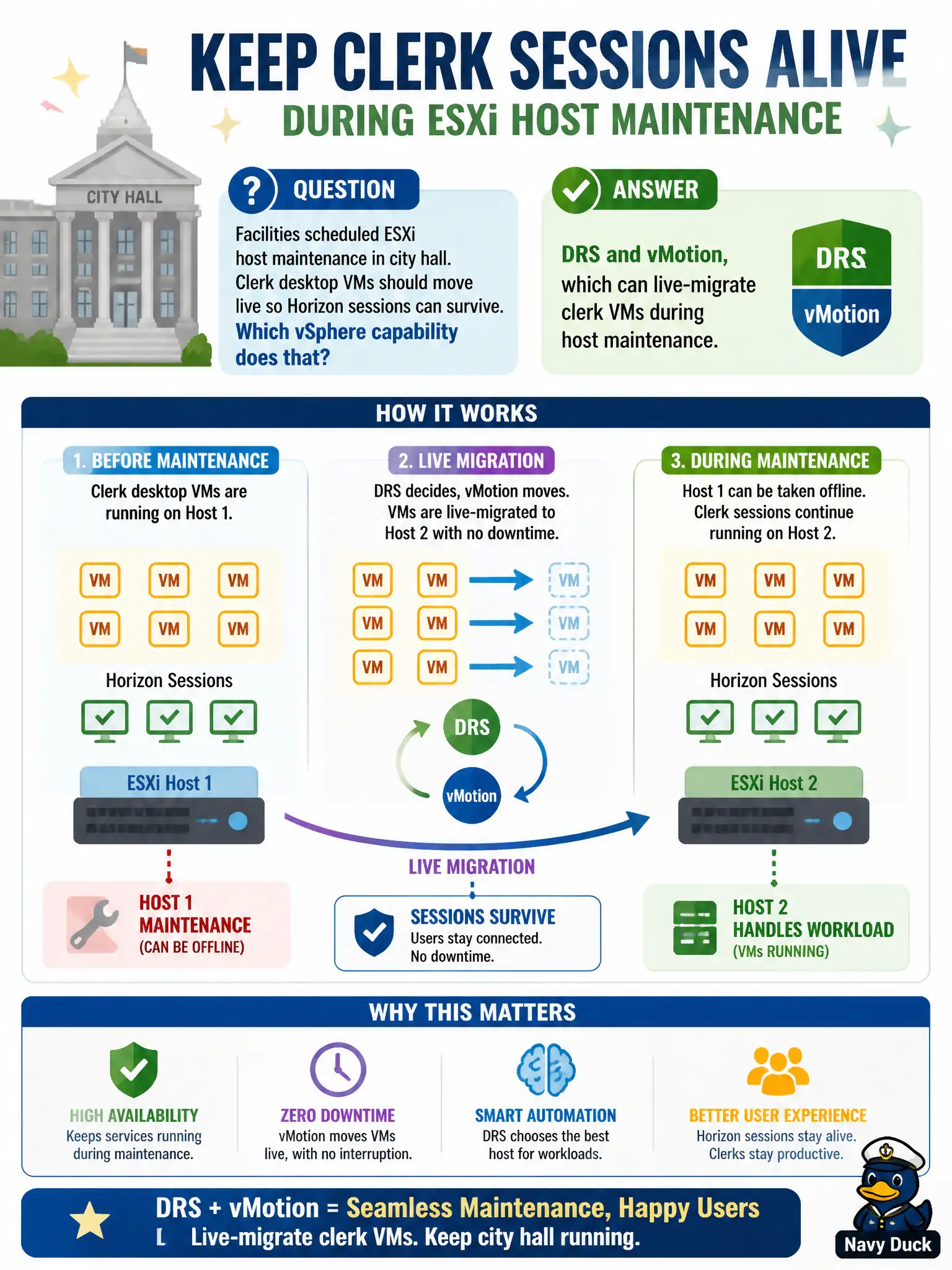 KEEP CLERK SESSIONS ALIVE
DURING ESXi HOST MAINTENANCE

CITY HALL

? QUESTION
Facilities scheduled ESXi host maintenance in city hall. Clerk desktop VMs should move live so Horizon sessions can survive. Which vSphere capability does that?

ANSWER
DRS and vMotion, which can live-migrate clerk VMs during host maintenance.

DRS
vMotion

HOW IT WORKS

1. BEFORE MAINTENANCE
Clerk desktop VMs are running on Host 1.
VM VM VM
VM VM VM
Horizon Sessions
ESXi Host 1
HOST 1 MAINTENANCE (CAN BE OFFLINE)

2. LIVE MIGRATION
DRS decides, vMotion moves. VMs are live-migrated to Host 2 with no downtime.
VM VM VM
VM VM VM
VM VM VM
DRS
vMotion
LIVE MIGRATION
SESSIONS SURVIVE
Users stay connected.
No downtime.

3. DURING MAINTENANCE
Host 1 can be taken offline. Clerk sessions continue running on Host 2.
VM VM VM
VM VM VM
Horizon Sessions
ESXi Host 2
HOST 2 HANDLES WORKLOAD (VMs RUNNING)

WHY THIS MATTERS

HIGH AVAILABILITY
Keeps services running during maintenance.

ZERO DOWNTIME
vMotion moves VMs live, with no interruption.

SMART AUTOMATION
DRS chooses the best host for workloads.

BETTER USER EXPERIENCE
Horizon sessions stay alive. Clerks stay productive.

DRS + vMotion = Seamless Maintenance, Happy Users
L Live-migrate clerk VMs. Keep city hall running.

Navy Duck